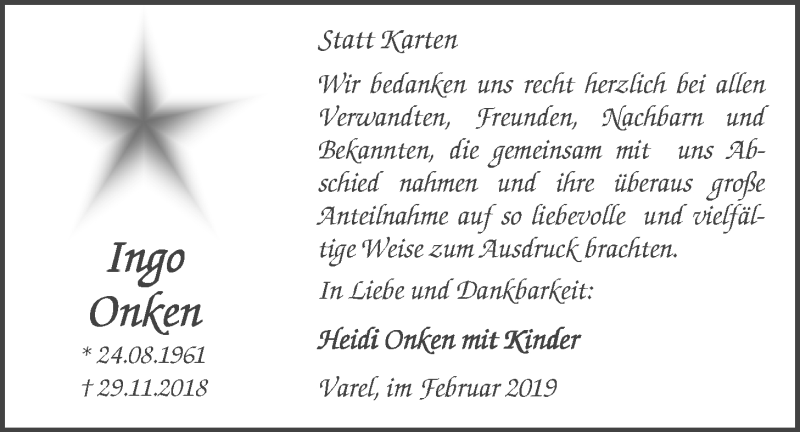 Ingo
Onken
* 24.08.1961
† 29.11.2018

Statt Karten

Wir bedanken uns recht herzlich bei allen Verwandten, Freunden, Nachbarn und Bekannten, die gemeinsam mit uns Abschied nahmen und ihre überaus große Anteilnahme auf so liebevolle und vielfältige Weise zum Ausdruck brachten.

In Liebe und Dankbarkeit:

Heidi Onken mit Kinder

Varel, im Februar 2019